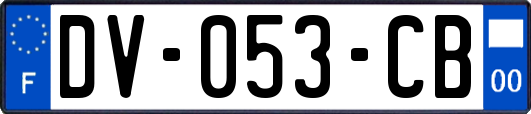 F

DV-053-CB

00